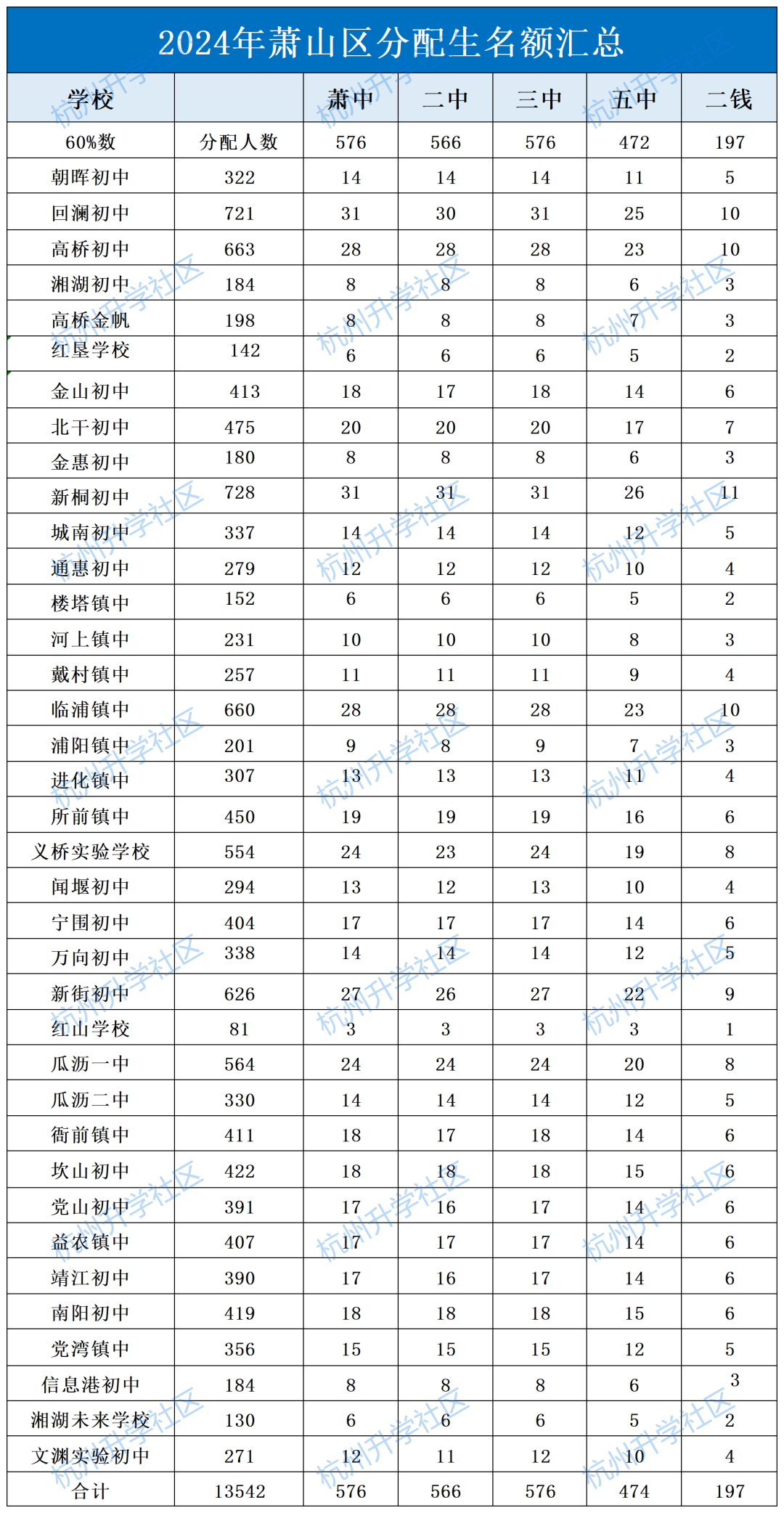 2024年萧山区分配生名额汇总

| 学校 |  | 萧中 | 二中 | 三中 | 五中 | 二钱 |
|---|---|---|---|---|---|---|
| 60%数 | 分配人数 | 576 | 566 | 576 | 472 | 197 |
| 朝晖初中 | 322 | 14 | 14 | 14 | 11 | 5 |
| 回澜初中 | 721 | 31 | 30 | 31 | 25 | 10 |
| 高桥初中 | 663 | 28 | 28 | 28 | 23 | 10 |
| 湘湖初中 | 184 | 8 | 8 | 8 | 6 | 3 |
| 高桥金帆 | 198 | 8 | 8 | 8 | 7 | 3 |
| 红垦学校 | 142 | 6 | 6 | 6 | 5 | 2 |
| 金山初中 | 413 | 18 | 17 | 18 | 14 | 6 |
| 北干初中 | 475 | 20 | 20 | 20 | 17 | 7 |
| 金惠初中 | 180 | 8 | 8 | 8 | 6 | 3 |
| 新桐初中 | 728 | 31 | 31 | 31 | 26 | 11 |
| 城南初中 | 337 | 14 | 14 | 14 | 12 | 5 |
| 通惠初中 | 279 | 12 | 12 | 12 | 10 | 4 |
| 楼塔镇中 | 152 | 6 | 6 | 6 | 5 | 2 |
| 河上镇中 | 231 | 10 | 10 | 10 | 8 | 3 |
| 戴村镇中 | 257 | 11 | 11 | 11 | 9 | 4 |
| 临浦镇中 | 660 | 28 | 28 | 28 | 23 | 10 |
| 浦阳镇中 | 201 | 9 | 8 | 9 | 7 | 3 |
| 进化镇中 | 307 | 13 | 13 | 13 | 11 | 4 |
| 所前镇中 | 450 | 19 | 19 | 19 | 16 | 6 |
| 义桥实验学校 | 554 | 24 | 23 | 24 | 19 | 8 |
| 闻堰初中 | 294 | 13 | 12 | 13 | 10 | 4 |
| 宁围初中 | 404 | 17 | 17 | 17 | 14 | 6 |
| 万向初中 | 338 | 14 | 14 | 14 | 12 | 5 |
| 新街初中 | 626 | 27 | 26 | 27 | 22 | 9 |
| 红山学校 | 81 | 3 | 3 | 3 | 3 | 1 |
| 瓜沥一中 | 564 | 24 | 24 | 24 | 20 | 8 |
| 瓜沥二中 | 330 | 14 | 14 | 14 | 12 | 5 |
| 衙前镇中 | 411 | 18 | 17 | 18 | 14 | 6 |
| 坎山初中 | 422 | 18 | 18 | 18 | 15 | 6 |
| 党山初中 | 391 | 17 | 16 | 17 | 14 | 6 |
| 益农镇中 | 407 | 17 | 17 | 17 | 14 | 6 |
| 靖江初中 | 390 | 17 | 16 | 17 | 14 | 6 |
| 南阳初中 | 419 | 18 | 18 | 18 | 15 | 6 |
| 党湾镇中 | 356 | 15 | 15 | 15 | 12 | 5 |
| 信息港初中 | 184 | 8 | 8 | 8 | 6 | 3 |
| 湘湖未来学校 | 130 | 6 | 6 | 6 | 5 | 2 |
| 文渊实验初中 | 271 | 12 | 11 | 12 | 10 | 4 |
| 合计 | 13542 | 576 | 566 | 576 | 474 | 197 |

杭州升学社区